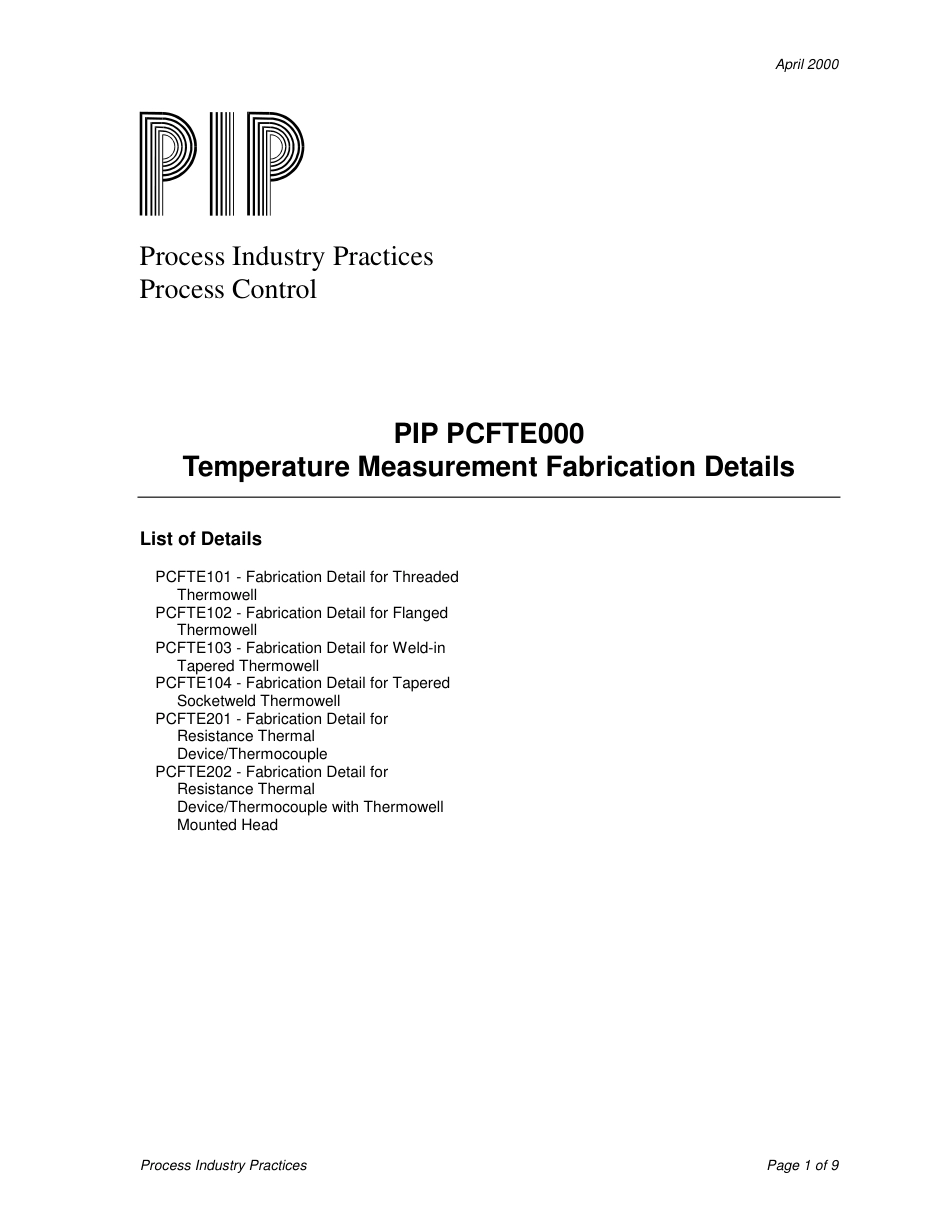 April 2000

PIP

Process Industry Practices
Process Control

PIP PCFTE000
Temperature Measurement Fabrication Details

List of Details

PCFTE101 - Fabrication Detail for Threaded Thermowell
PCFTE102 - Fabrication Detail for Flanged Thermowell
PCFTE103 - Fabrication Detail for Weld-in Tapered Thermowell
PCFTE104 - Fabrication Detail for Tapered Socketweld Thermowell
PCFTE201 - Fabrication Detail for Resistance Thermal Device/Thermocouple
PCFTE202 - Fabrication Detail for Resistance Thermal Device/Thermocouple with Thermowell Mounted Head

Process Industry Practices

Page 1 of 9